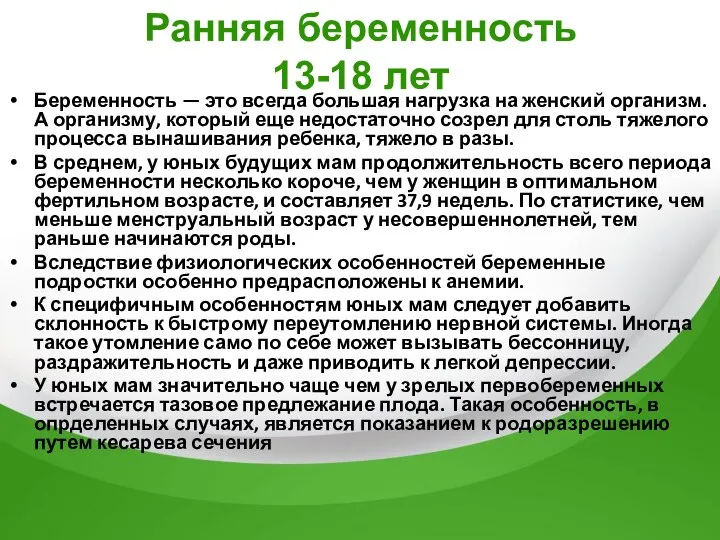 Ранняя беременность 13-18 лет

• Беременность — это всегда большая нагрузка на женский организм. А организму, который еще недостаточно созрел для столь тяжелого процесса вынашивания ребенка, тяжело в разы.
• В среднем, у юных будущих мам продолжительность всего периода беременности несколько короче, чем у женщин в оптимальном фертильном возрасте, и составляет 37,9 недель. По статистике, чем меньше менструальный возраст у несовершеннолетней, тем раньше начинаются роды.
• Вследствие физиологических особенностей беременные подростки особенно предрасположены к анемии.
• К специфичным особенностям юных мам следует добавить склонность к быстрому переутомлению нервной системы. Иногда такое утомление само по себе может вызывать бессонницу, раздражительность и даже приводить к легкой депрессии.
• У юных мам значительно чаще чем у зрелых первобеременных встречается тазовое предлежание плода. Такая особенность, в опрделенных случаях, является показанием к родоразрешению путем кесарева сечения